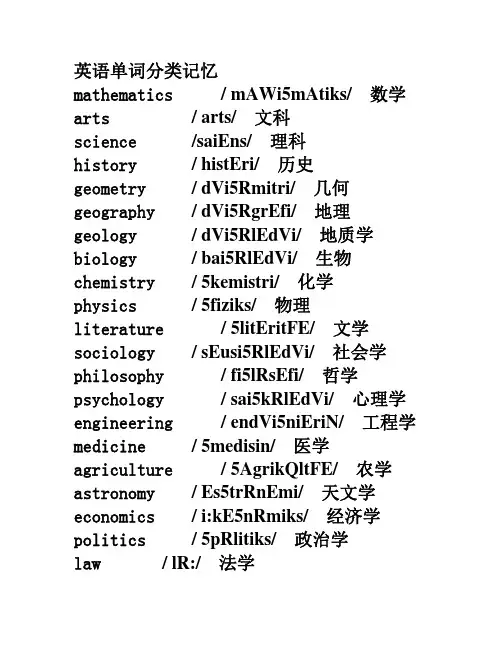 英语单词分类记忆

mathematics / mAWi5mAtiks/ 数学
arts / arts/ 文科
science /saiEns/ 理科
history / histEri/ 历史
geometry / dVi5Rmitri/ 几何
geography / dVi5RgrEfi/ 地理
geology / dVi5RlEdVi/ 地质学
biology / bai5RlEdVi/ 生物
chemistry / 5kemistri/ 化学
physics / 5fiziks/ 物理
literature / 5litEritFE/ 文学
sociology / sEusi5RlEdVi/ 社会学
philosophy / fi5lRsEfi/ 哲学
psychology / sai5kRlEdVi/ 心理学
engineering / endVi5niEriN/ 工程学
medicine / 5medisin/ 医学
agriculture / 5AgrikQltFE/ 农学
astronomy / Es5trRnEmi/ 天文学
economics / i:kE5nRmiks/ 经济学
politics / 5pRlitiks/ 政治学
law / lR:/ 法学